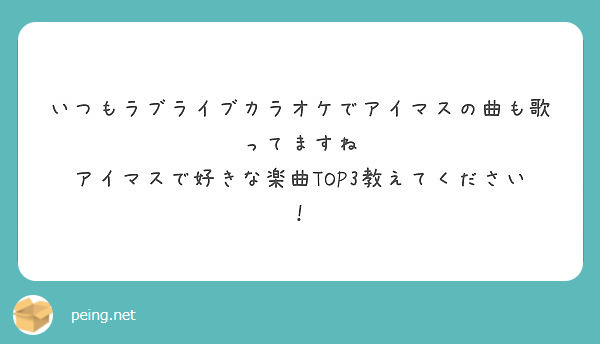 いつもラブライブカラオケでアイマスの曲も歌ってますね
アイマスで好きな楽曲TOP3教えてください！

peing.net